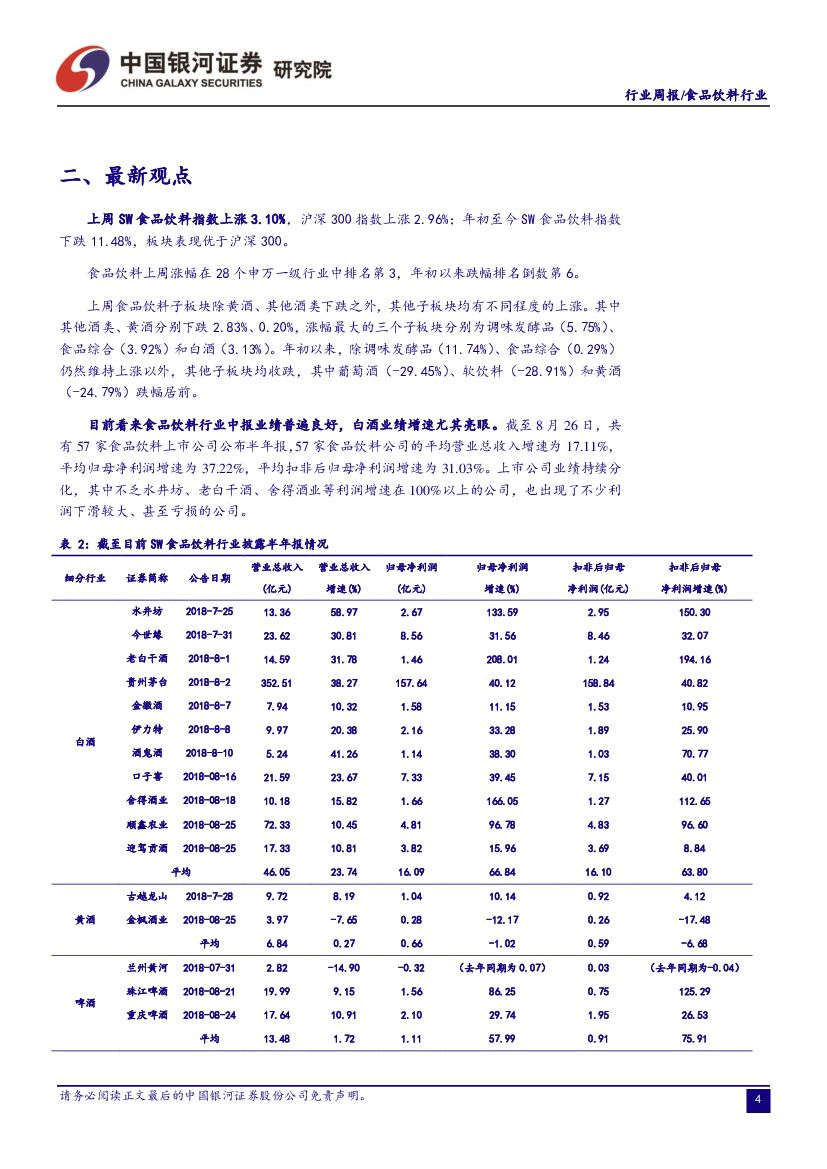 中国银河证券 研究院
CHINA GALAXY SECURITIES

行业周报/食品饮料行业

二、最新观点

上周 SW 食品饮料指数上涨 3.10%，沪深 300 指数上涨 2.96%；年初至今 SW 食品饮料指数下跌 11.48%，板块表现优于沪深 300。

食品饮料上周涨幅在 28 个申万一级行业中排名第 3，年初以来跌幅排名倒数第 6。

上周食品饮料子板块除黄酒、其他酒类下跌之外，其他子板块均有不同程度的上涨。其中其他酒类、黄酒分别下跌 2.83%、0.20%，涨幅最大的三个子板块分别为调味发酵品（5.75%）、食品综合（3.92%）和白酒（3.13%）。年初以来，除调味发酵品（11.74%）、食品综合（0.29%）仍然维持上涨以外，其他子板块均收跌，其中葡萄酒（-29.45%）、软饮料（-28.91%）和黄酒（-24.79%）跌幅居前。

目前看来食品饮料行业中报业绩普遍良好，白酒业绩增速尤其亮眼。截至 8 月 26 日，共有 57 家食品饮料上市公司公布半年报，57 家食品饮料公司的平均营业总收入增速为 17.11%，平均归母净利润增速为 37.22%，平均扣非后归母净利润增速为 31.03%。上市公司业绩持续分化，其中不乏水井坊、老白干酒、舍得酒业等利润增速在 100%以上的公司，也出现了不少利润下滑较大、甚至亏损的公司。

表 2：截至目前 SW 食品饮料行业披露半年报情况

| 细分行业 | 证券简称 | 公告日期 | 营业总收入(亿元) | 营业总收入增速(%) | 归母净利润(亿元) | 归母净利润增速(%) | 扣非后归母净利润(亿元) | 扣非后归母净利润增速(%) |
|---|---|---|---|---|---|---|---|---|
| 白酒 | 水井坊 | 2018-7-25 | 13.36 | 58.97 | 2.67 | 133.59 | 2.95 | 150.30 |
| | 今世缘 | 2018-7-31 | 23.62 | 30.81 | 8.56 | 31.56 | 8.46 | 32.07 |
| | 老白干酒 | 2018-8-1 | 14.59 | 31.78 | 1.46 | 208.01 | 1.24 | 194.16 |
| | 贵州茅台 | 2018-8-2 | 352.51 | 38.27 | 157.64 | 40.12 | 158.84 | 40.82 |
| | 金徽酒 | 2018-8-7 | 7.94 | 10.32 | 1.58 | 11.15 | 1.53 | 10.95 |
| | 伊力特 | 2018-8-8 | 9.97 | 20.38 | 2.16 | 33.28 | 1.89 | 25.90 |
| | 酒鬼酒 | 2018-8-10 | 5.24 | 41.26 | 1.14 | 38.30 | 1.03 | 70.77 |
| | 口子窖 | 2018-08-16 | 21.59 | 23.67 | 7.33 | 39.45 | 7.15 | 40.01 |
| | 舍得酒业 | 2018-08-18 | 10.18 | 15.82 | 1.66 | 166.05 | 1.27 | 112.65 |
| | 顺鑫农业 | 2018-08-25 | 72.33 | 10.45 | 4.81 | 96.78 | 4.83 | 96.60 |
| | 迎驾贡酒 | 2018-08-25 | 17.33 | 10.81 | 3.82 | 15.96 | 3.69 | 8.84 |
| | 平均 | | 46.05 | 23.74 | 16.09 | 66.84 | 16.10 | 63.80 |
| 黄酒 | 古越龙山 | 2018-7-28 | 9.72 | 8.19 | 1.04 | 10.14 | 0.92 | 4.12 |
| | 金枫酒业 | 2018-08-25 | 3.97 | -7.65 | 0.28 | -12.17 | 0.26 | -17.48 |
| | 平均 | | 6.84 | 0.27 | 0.66 | -1.02 | 0.59 | -6.68 |
| 啤酒 | 兰州黄河 | 2018-07-31 | 2.82 | -14.90 | -0.32 | (去年同期为 0.07) | 0.03 | (去年同期为-0.04) |
| | 珠江啤酒 | 2018-08-21 | 19.99 | 9.15 | 1.56 | 86.25 | 0.75 | 125.29 |
| | 重庆啤酒 | 2018-08-24 | 17.64 | 10.91 | 2.10 | 29.74 | 1.95 | 26.53 |
| | 平均 | | 13.48 | 1.72 | 1.11 | 57.99 | 0.91 | 75.91 |

请务必阅读正文最后的中国银河证券股份公司免责声明。

4